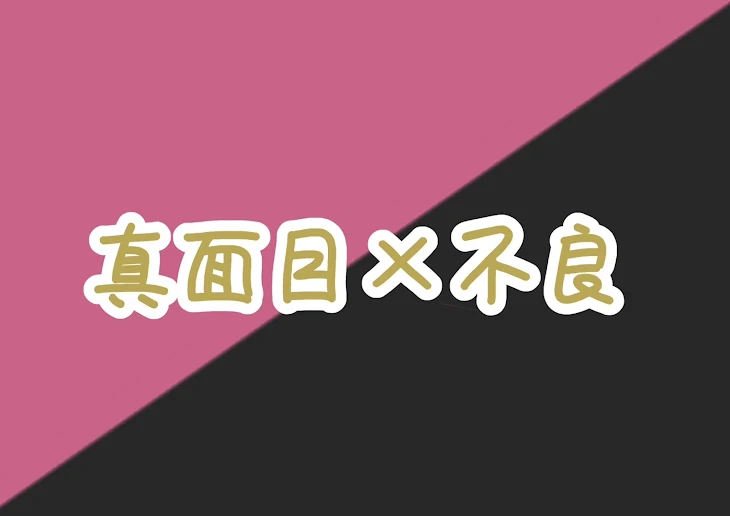 真面目×不良